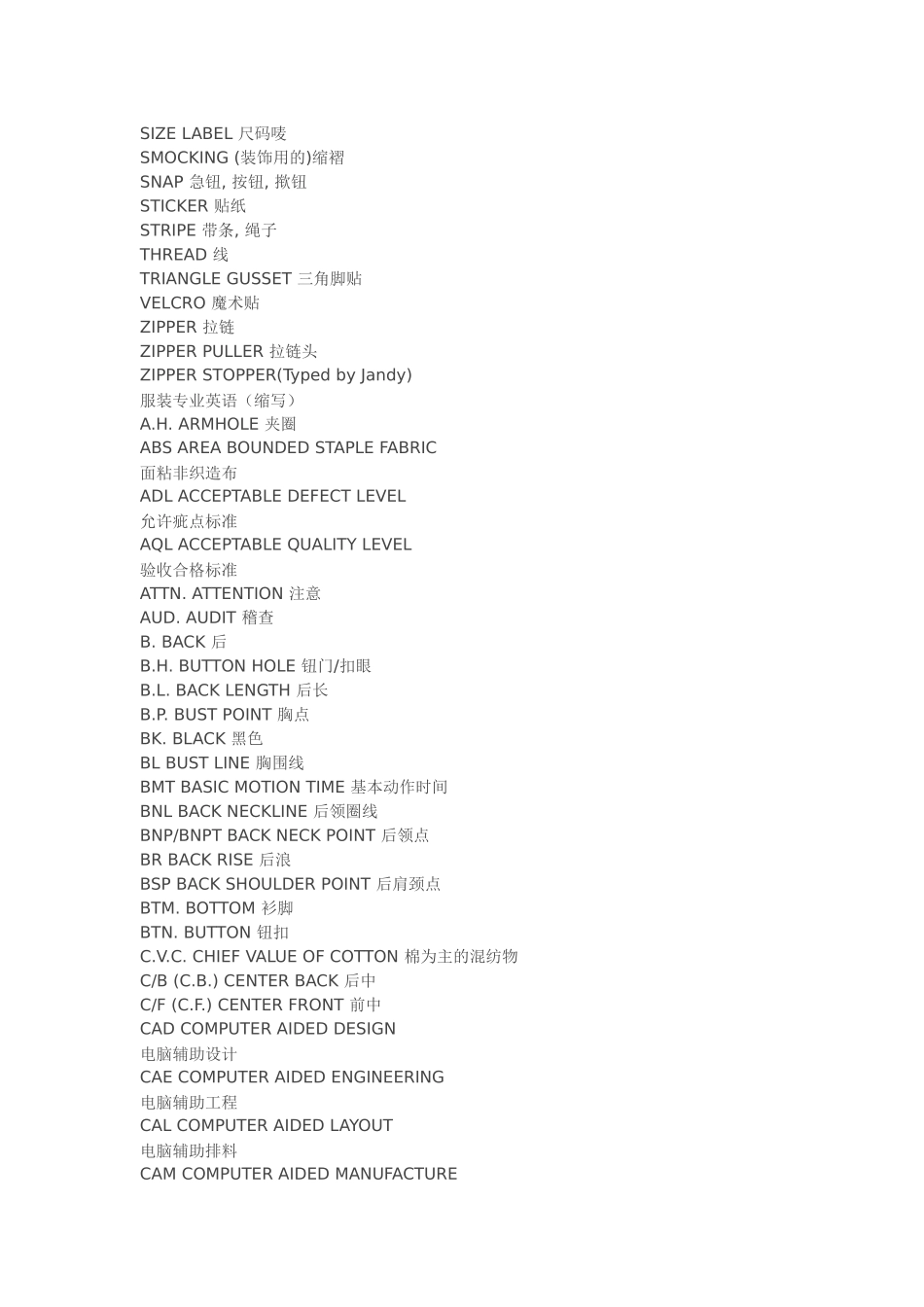 SIZE LABEL 尺码唛
SMOCKING (装饰用的)缩褶
SNAP 急钮, 按钮, 揿钮
STICKER 贴纸
STRIPE 带条, 绳子
THREAD 线
TRIANGLE GUSSET 三角脚贴
VELCRO 魔术贴
ZIPPER 拉链
ZIPPER PULLER 拉链头
ZIPPER STOPPER(Typed by Jandy)
服装专业英语（缩写）
A.H. ARMHOLE 夹圈
ABS AREA BOUNDED STAPLE FABRIC
面粘非织造布
ADL ACCEPTABLE DEFECT LEVEL
允许疵点标准
AQL ACCEPTABLE QUALITY LEVEL
验收合格标准
ATTN. ATTENTION 注意
AUD. AUDIT 稽查
B. BACK 后
B.H. BUTTON HOLE 钮门/扣眼
B.L. BACK LENGTH 后长
B.P. BUST POINT 胸点
BK. BLACK 黑色
BL BUST LINE 胸围线
BMT BASIC MOTION TIME 基本动作时间
BNL BACK NECKLINE 后领圈线
BNP/BNPT BACK NECK POINT 后领点
BR BACK RISE 后浪
BSP BACK SHOULDER POINT 后肩颈点
BTM. BOTTOM 衫脚
BTN. BUTTON 钮扣
C.V.C. CHIEF VALUE OF COTTON 棉为主的混纺物
C/B (C.B.) CENTER BACK 后中
C/F (C.F.) CENTER FRONT 前中
CAD COMPUTER AIDED DESIGN
电脑辅助设计
CAE COMPUTER AIDED ENGINEERING
电脑辅助工程
CAL COMPUTER AIDED LAYOUT
电脑辅助排料
CAM COMPUTER AIDED MANUFACTURE